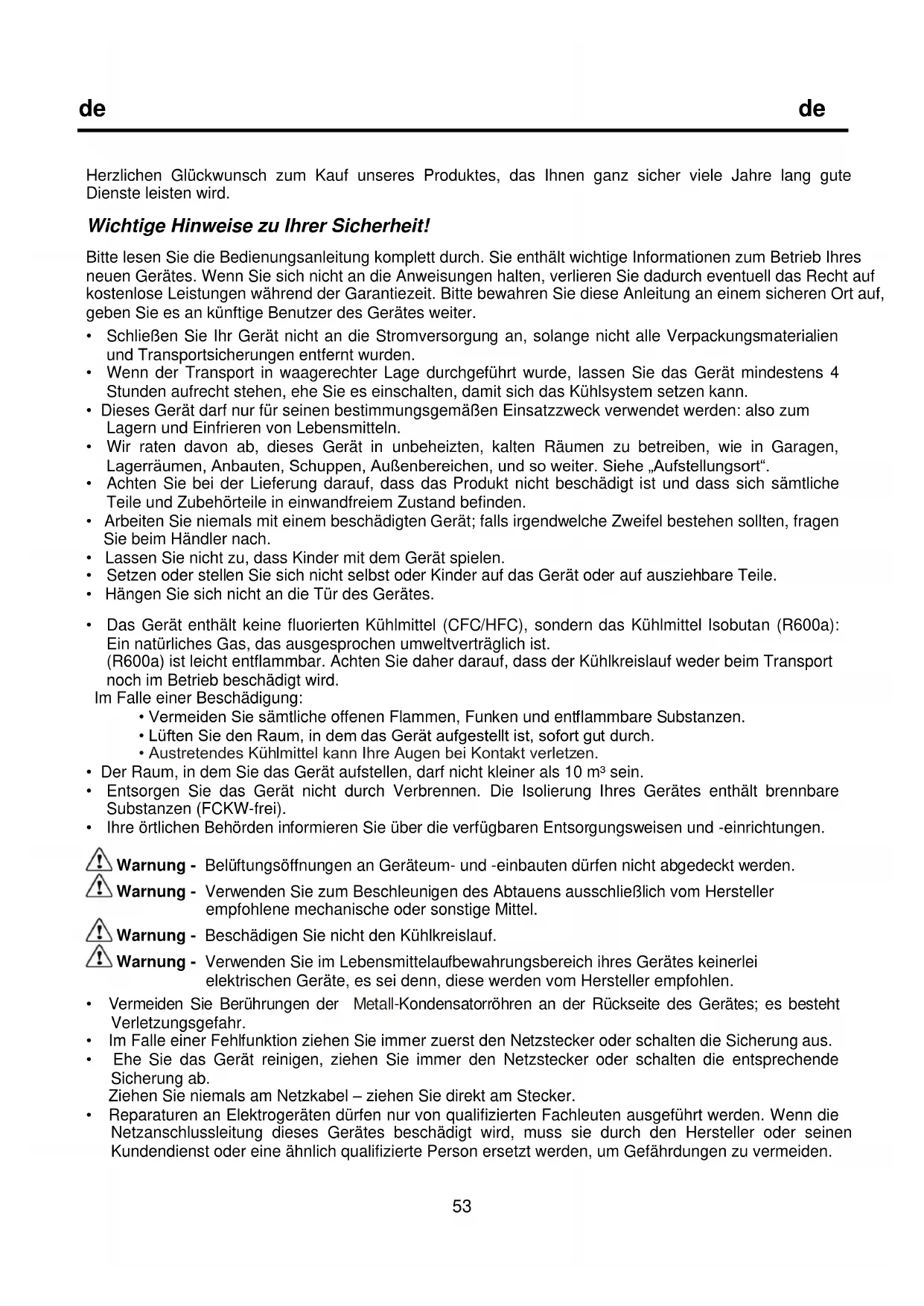 de de

Herzlichen Glückwunsch zum Kauf unseres Produktes, das Ihnen ganz sicher viele Jahre lang gute Dienste leisten wird.

Wichtige Hinweise zu Ihrer Sicherheit!

Bitte lesen Sie die Bedienungsanleitung komplett durch. Sie enthält wichtige Informationen zum Betrieb Ihres neuen Gerätes. Wenn Sie sich nicht an die Anweisungen halten, verlieren Sie dadurch eventuell das Recht auf kostenlose Leistungen während der Garantiezeit. Bitte bewahren Sie diese Anleitung an einem sicheren Ort auf, geben Sie es an künftige Benutzer des Gerätes weiter.

• Schließen Sie Ihr Gerät nicht an die Stromversorgung an, solange nicht alle Verpackungsmaterialien und Transportsicherungen entfernt wurden.
• Wenn der Transport in waagerechter Lage durchgeführt wurde, lassen Sie das Gerät mindestens 4 Stunden aufrecht stehen, ehe Sie es einschalten, damit sich das Kühlsystem setzen kann.
• Dieses Gerät darf nur für seinen bestimmungsgemäßen Einsatzzweck verwendet werden: also zum Lagern und Einfrieren von Lebensmitteln.
• Wir raten davon ab, dieses Gerät in unbeheizten, kalten Räumen zu betreiben, wie in Garagen, Lagerräumen, Anbauten, Schuppen, Außenbereichen, und so weiter. Siehe „Aufstellungsort“.
• Achten Sie bei der Lieferung darauf, dass das Produkt nicht beschädigt ist und dass sich sämtliche Teile und Zubehörteile in einwandfreiem Zustand befinden.
• Arbeiten Sie niemals mit einem beschädigten Gerät; falls irgendwelche Zweifel bestehen sollten, fragen Sie beim Händler nach.
• Lassen Sie nicht zu, dass Kinder mit dem Gerät spielen.
• Setzen oder stellen Sie sich nicht selbst oder Kinder auf das Gerät oder auf ausziehbare Teile.
• Hängen Sie sich nicht an die Tür des Gerätes.

• Das Gerät enthält keine fluorierten Kühlmittel (CFC/HFC), sondern das Kühlmittel Isobutan (R600a): Ein natürliches Gas, das ausgesprochen umweltverträglich ist.
(R600a) ist leicht entflammbar. Achten Sie daher darauf, dass der Kühlkreislauf weder beim Transport noch im Betrieb beschädigt wird.
Im Falle einer Beschädigung:
• Vermeiden Sie sämtliche offenen Flammen, Funken und entflammbare Substanzen.
• Lüften Sie den Raum, in dem das Gerät aufgestellt ist, sofort gut durch.
• Austretendes Kühlmittel kann Ihre Augen bei Kontakt verletzen.
• Der Raum, in dem Sie das Gerät aufstellen, darf nicht kleiner als 10 m³ sein.
• Entsorgen Sie das Gerät nicht durch Verbrennen. Die Isolierung Ihres Gerätes enthält brennbare Substanzen (FCKW-frei).
• Ihre örtlichen Behörden informieren Sie über die verfügbaren Entsorgungsweisen und -einrichtungen.

Warnung - Belüftungsöffnungen an Geräteum- und -einbauten dürfen nicht abgedeckt werden.
Warnung - Verwenden Sie zum Beschleunigen des Abtauens ausschließlich vom Hersteller empfohlene mechanische oder sonstige Mittel.
Warnung - Beschädigen Sie nicht den Kühlkreislauf.
Warnung - Verwenden Sie im Lebensmittelaufbewahrungsbereich ihres Gerätes keinerlei elektrischen Geräte, es sei denn, diese werden vom Hersteller empfohlen.
• Vermeiden Sie Berührungen der Metall-Kondensatorröhren an der Rückseite des Gerätes; es besteht Verletzungsgefahr.
• Im Falle einer Fehlfunktion ziehen Sie immer zuerst den Netzstecker oder schalten die Sicherung aus.
• Ehe Sie das Gerät reinigen, ziehen Sie immer den Netzstecker oder schalten die entsprechende Sicherung ab.
Ziehen Sie niemals am Netzkabel – ziehen Sie direkt am Stecker.
• Reparaturen an Elektrogeräten dürfen nur von qualifizierten Fachleuten ausgeführt werden. Wenn die Netzanschlussleitung dieses Gerätes beschädigt wird, muss sie durch den Hersteller oder seinen Kundendienst oder eine ähnlich qualifizierte Person ersetzt werden, um Gefährdungen zu vermeiden.

53